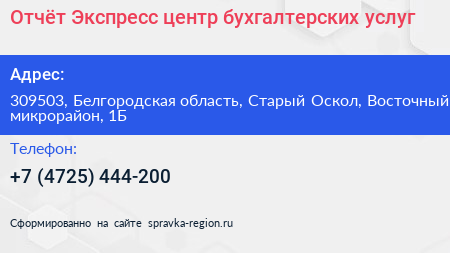 Отчёт Экспресс центр бухгалтерских услуг

Адрес:

309503, Белгородская область, Старый Оскол, Восточный микрорайон, 1Б

Телефон:

+7 (4725) 444-200

Сформированно на сайте spravka-region.ru